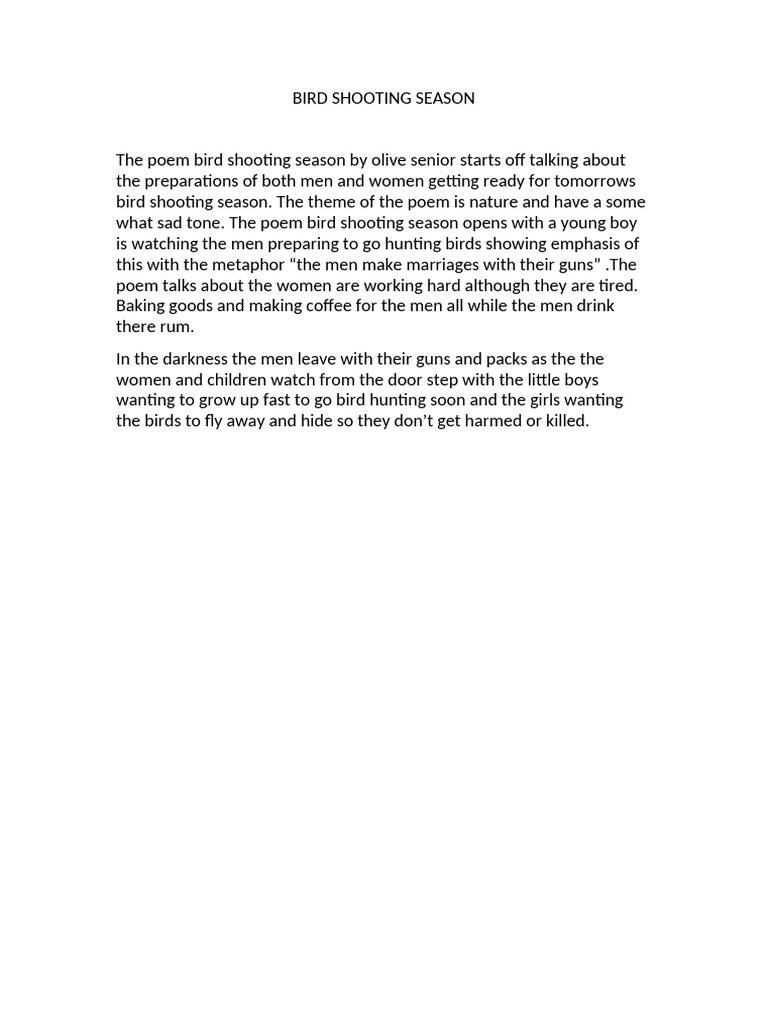 BIRD SHOOTING SEASON

The poem bird shooting season by olive senior starts off talking about the preparations of both men and women getting ready for tomorrows bird shooting season. The theme of the poem is nature and have a some what sad tone. The poem bird shooting season opens with a young boy is watching the men preparing to go hunting birds showing emphasis of this with the metaphor “the men make marriages with their guns” .The poem talks about the women are working hard although they are tired. Baking goods and making coffee for the men all while the men drink there rum.

In the darkness the men leave with their guns and packs as the the women and children watch from the door step with the little boys wanting to grow up fast to go bird hunting soon and the girls wanting the birds to fly away and hide so they don’t get harmed or killed.